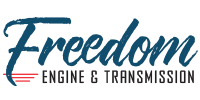 Freedom
ENGINE & TRANSMISSION